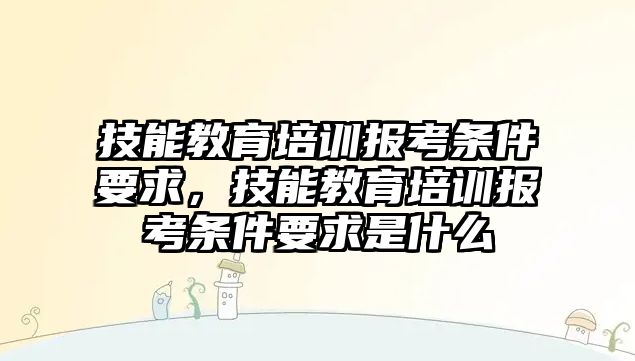 技能教育培训报考条件要求，技能教育培训报考条件要求是什么